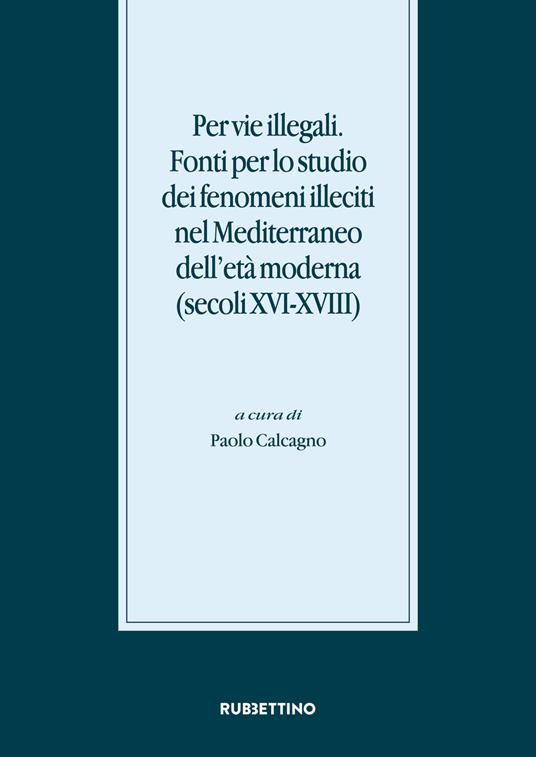 Per vie illegali.
Fonti per lo studio
dei fenomeni illeciti
nel Mediterraneo
dell'età moderna
(secoli XVI-XVIII)

a cura di
Paolo Calcagno

RUBBETTINO